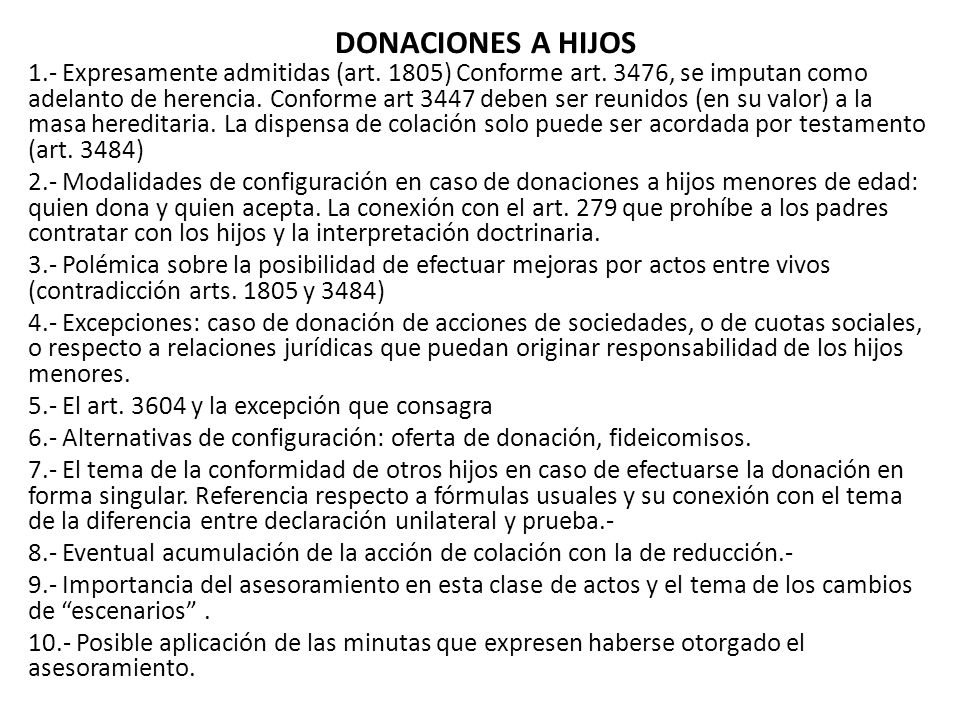 DONACIONES A HIJOS

1.- Expresamente admitidas (art. 1805) Conforme art. 3476, se imputan como adelanto de herencia. Conforme art 3447 deben ser reunidos (en su valor) a la masa hereditaria. La dispensa de colación solo puede ser acordada por testamento (art. 3484)

2.- Modalidades de configuración en caso de donaciones a hijos menores de edad: quien dona y quien acepta. La conexión con el art. 279 que prohíbe a los padres contratar con los hijos y la interpretación doctrinaria.

3.- Polémica sobre la posibilidad de efectuar mejoras por actos entre vivos (contradicción arts. 1805 y 3484)

4.- Excepciones: caso de donación de acciones de sociedades, o de cuotas sociales, o respecto a relaciones jurídicas que puedan originar responsabilidad de los hijos menores.

5.- El art. 3604 y la excepción que consagra

6.- Alternativas de configuración: oferta de donación, fideicomisos.

7.- El tema de la conformidad de otros hijos en caso de efectuarse la donación en forma singular. Referencia respecto a fórmulas usuales y su conexión con el tema de la diferencia entre declaración unilateral y prueba.-

8.- Eventual acumulación de la acción de colación con la de reducción.-

9.- Importancia del asesoramiento en esta clase de actos y el tema de los cambios de “escenarios” .

10.- Posible aplicación de las minutas que expresen haberse otorgado el asesoramiento.